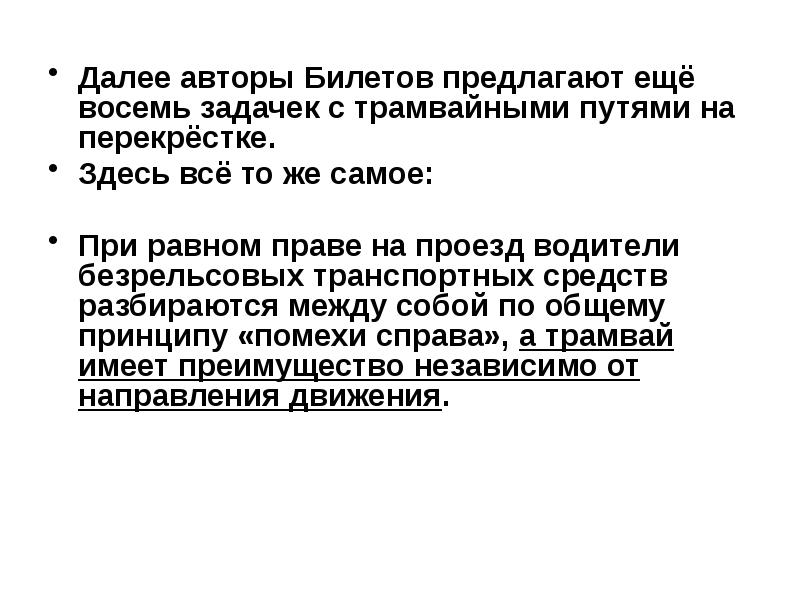 • Далее авторы Билетов предлагают ещё восемь задачек с трамвайными путями на перекрёстке.

• Здесь всё то же самое:

• При равном праве на проезд водители безрельсовых транспортных средств разбираются между собой по общему принципу «помехи справа», а трамвай имеет преимущество независимо от направления движения.